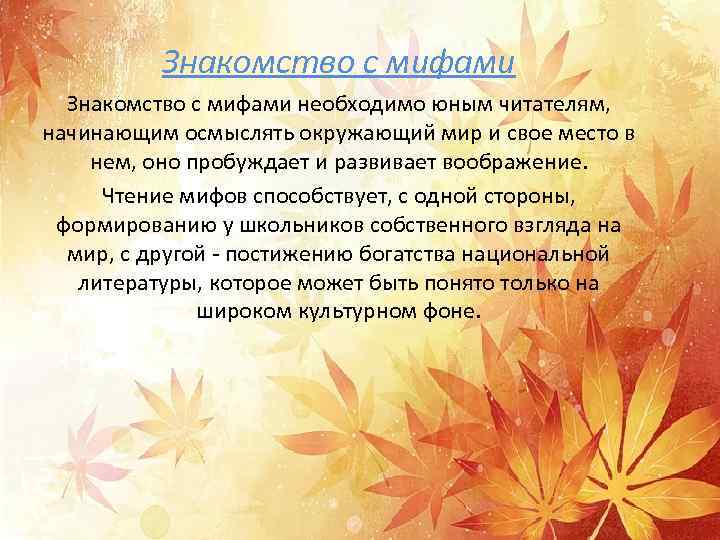 Знакомство с мифами

Знакомство с мифами необходимо юным читателям, начинающим осмыслять окружающий мир и свое место в нем, оно пробуждает и развивает воображение.

Чтение мифов способствует, с одной стороны, формированию у школьников собственного взгляда на мир, с другой - постижению богатства национальной литературы, которое может быть понято только на широком культурном фоне.